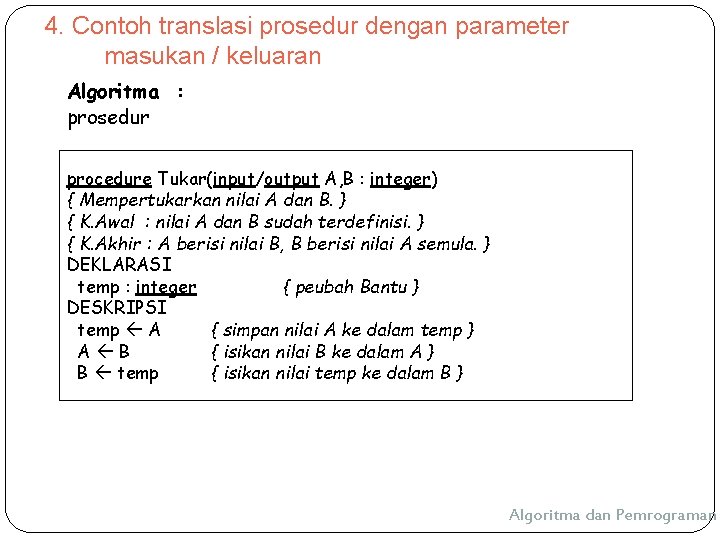 4. Contoh translasi prosedur dengan parameter masukan / keluaran

Algoritma :
prosedur

procedure Tukar(input/output A,B : integer)
{ Mempertukarkan nilai A dan B. }
{ K.Awal : nilai A dan B sudah terdefinisi. }
{ K.Akhir : A berisi nilai B, B berisi nilai A semula. }
DEKLARASI
temp : integer { peubah Bantu }
DESKRIPSI
temp ← A { simpan nilai A ke dalam temp }
A ← B { isikan nilai B ke dalam A }
B ← temp { isikan nilai temp ke dalam B }

Algoritma dan Pemrograman